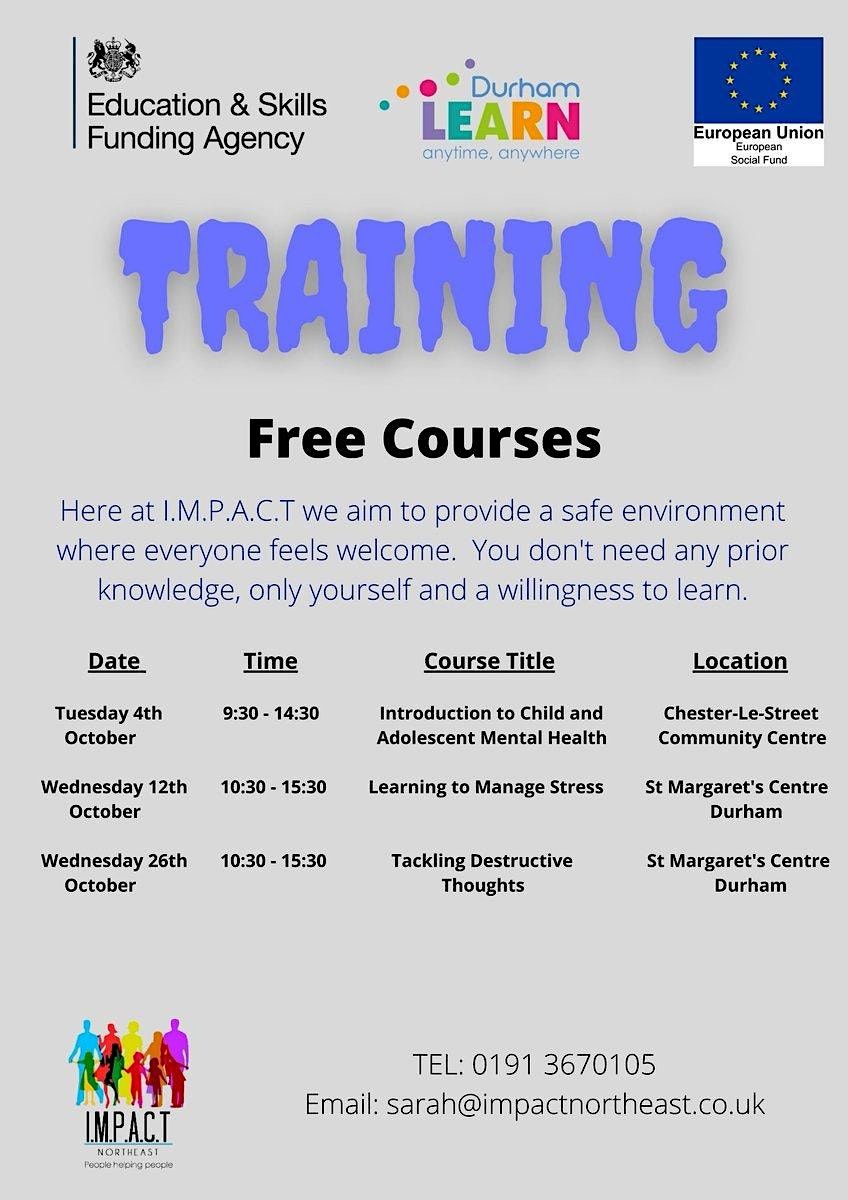 Education & Skills Funding Agency

Durham LEARN anytime, anywhere

European Union
European Social Fund

TRAINING

Free Courses

Here at I.M.P.A.C.T we aim to provide a safe environment where everyone feels welcome. You don't need any prior knowledge, only yourself and a willingness to learn.

| Date | Time | Course Title | Location |
|---|---|---|---|
| Tuesday 4th October | 9:30 - 14:30 | Introduction to Child and Adolescent Mental Health | Chester-Le-Street Community Centre |
| Wednesday 12th October | 10:30 - 15:30 | Learning to Manage Stress | St Margaret's Centre Durham |
| Wednesday 26th October | 10:30 - 15:30 | Tackling Destructive Thoughts | St Margaret's Centre Durham |

I.M.P.A.C.T
NORTHEAST
People helping people

TEL: 0191 3670105
Email: sarah@impactnortheast.co.uk